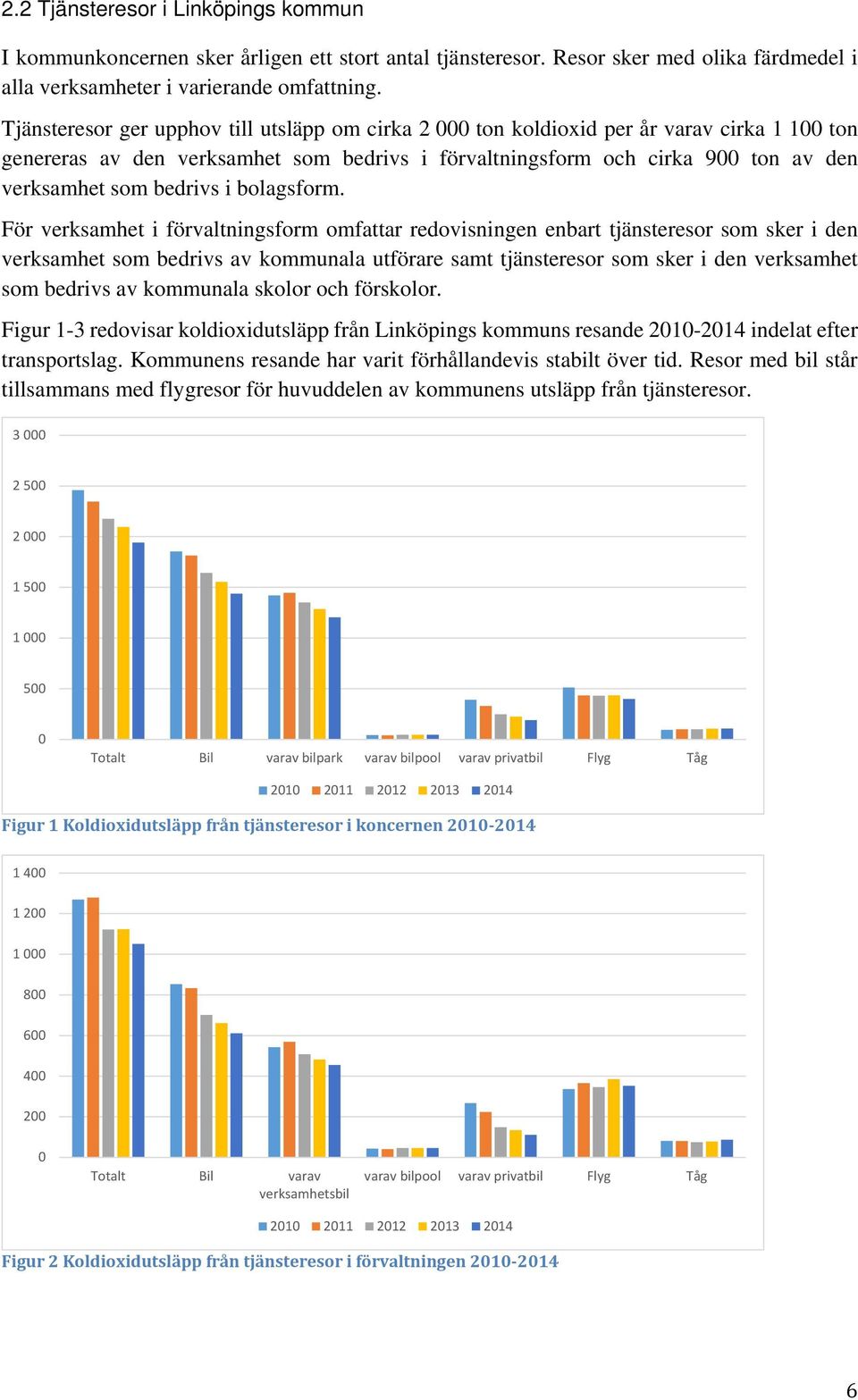 2.2 Tjänsteresor i Linköpings kommun

I kommunkoncernen sker årligen ett stort antal tjänsteresor. Resor sker med olika färdmedel i alla verksamheter i varierande omfattning.

Tjänsteresor ger upphov till utsläpp om cirka 2 000 ton koldioxid per år varav cirka 1 100 ton genereras av den verksamhet som bedrivs i förvaltningsform och cirka 900 ton av den verksamhet som bedrivs i bolagsform.

För verksamhet i förvaltningsform omfattar redovisningen enbart tjänsteresor som sker i den verksamhet som bedrivs av kommunala utförare samt tjänsteresor som sker i den verksamhet som bedrivs av kommunala skolor och förskolor.

Figur 1-3 redovisar koldioxidutsläpp från Linköpings kommuns resande 2010-2014 indelat efter transportslag. Kommunens resande har varit förhållandevis stabilt över tid. Resor med bil står tillsammans med flygresor för huvuddelen av kommunens utsläpp från tjänsteresor.

3 000
2 500
2 000
1 500
1 000
500
0
Totalt Bil varav bilpark varav bilpool varav privatbil Flyg Tåg
2010 2011 2012 2013 2014

Figur 1 Koldioxidutsläpp från tjänsteresor i koncernen 2010-2014

1 400
1 200
1 000
800
600
400
200
0
Totalt Bil varav verksamhetsbil varav bilpool varav privatbil Flyg Tåg
2010 2011 2012 2013 2014

Figur 2 Koldioxidutsläpp från tjänsteresor i förvaltningen 2010-2014

6